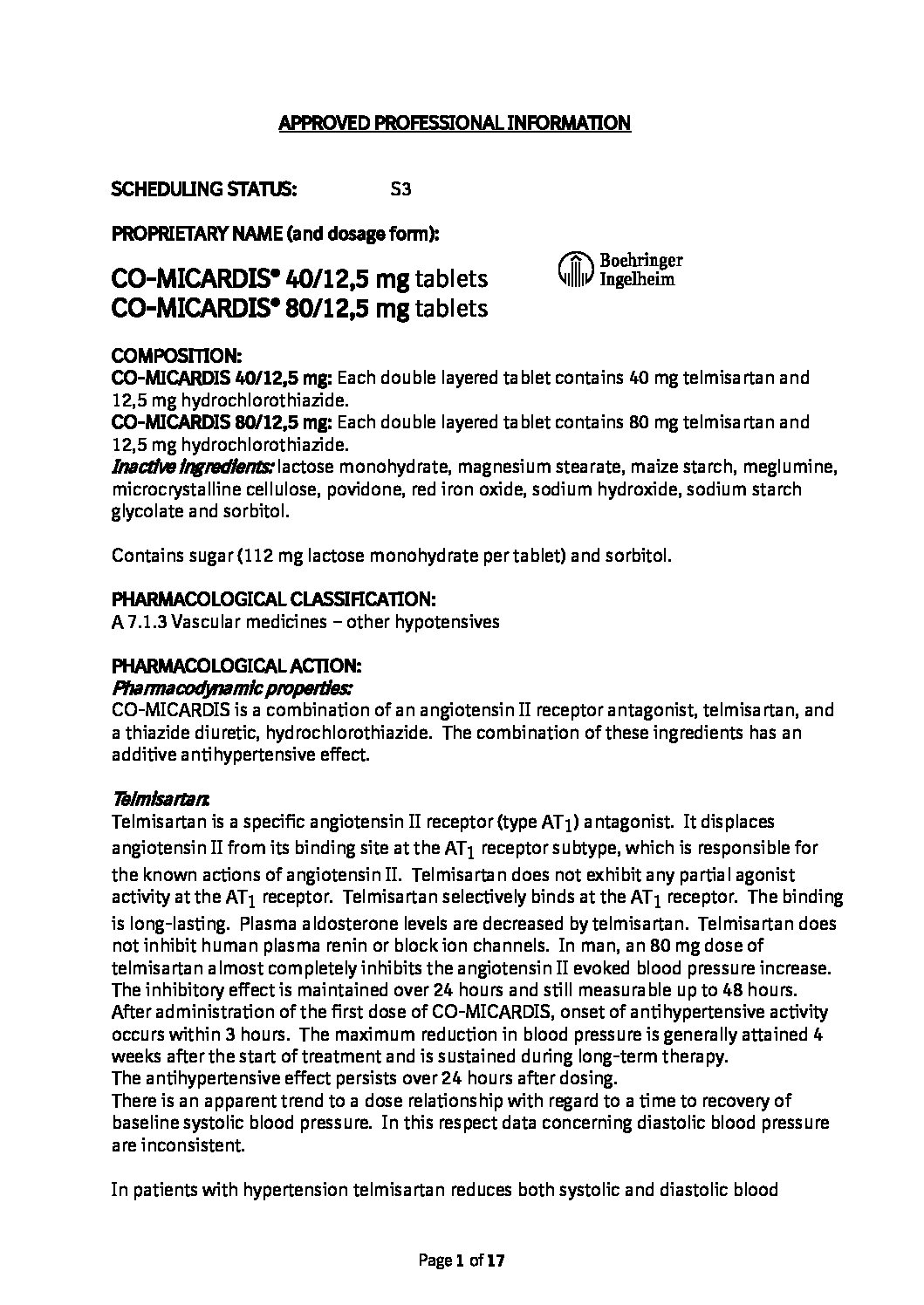 APPROVED PROFESSIONAL INFORMATION

SCHEDULING STATUS: S3

PROPRIETARY NAME (and dosage form):

CO-MICARDIS® 40/12,5 mg tablets
CO-MICARDIS® 80/12,5 mg tablets

Boehringer Ingelheim

COMPOSITION:
CO-MICARDIS 40/12,5 mg: Each double layered tablet contains 40 mg telmisartan and 12,5 mg hydrochlorothiazide.
CO-MICARDIS 80/12,5 mg: Each double layered tablet contains 80 mg telmisartan and 12,5 mg hydrochlorothiazide.
Inactive ingredients: lactose monohydrate, magnesium stearate, maize starch, meglumine, microcrystalline cellulose, povidone, red iron oxide, sodium hydroxide, sodium starch glycolate and sorbitol.

Contains sugar (112 mg lactose monohydrate per tablet) and sorbitol.

PHARMACOLOGICAL CLASSIFICATION:
A 7.1.3 Vascular medicines – other hypotensives

PHARMACOLOGICAL ACTION:
Pharmacodynamic properties:
CO-MICARDIS is a combination of an angiotensin II receptor antagonist, telmisartan, and a thiazide diuretic, hydrochlorothiazide. The combination of these ingredients has an additive antihypertensive effect.

Telmisartan:
Telmisartan is a specific angiotensin II receptor (type $AT_1$) antagonist. It displaces angiotensin II from its binding site at the $AT_1$ receptor subtype, which is responsible for the known actions of angiotensin II. Telmisartan does not exhibit any partial agonist activity at the $AT_1$ receptor. Telmisartan selectively binds at the $AT_1$ receptor. The binding is long-lasting. Plasma aldosterone levels are decreased by telmisartan. Telmisartan does not inhibit human plasma renin or block ion channels. In man, an 80 mg dose of telmisartan almost completely inhibits the angiotensin II evoked blood pressure increase. The inhibitory effect is maintained over 24 hours and still measurable up to 48 hours. After administration of the first dose of CO-MICARDIS, onset of antihypertensive activity occurs within 3 hours. The maximum reduction in blood pressure is generally attained 4 weeks after the start of treatment and is sustained during long-term therapy.
The antihypertensive effect persists over 24 hours after dosing.
There is an apparent trend to a dose relationship with regard to a time to recovery of baseline systolic blood pressure. In this respect data concerning diastolic blood pressure are inconsistent.

In patients with hypertension telmisartan reduces both systolic and diastolic blood

Page 1 of 17